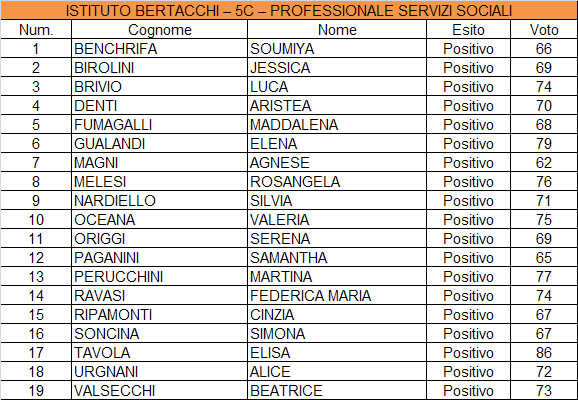 ISTITUTO BERTACCHI – 5C – PROFESSIONALE SERVIZI SOCIALI

| Num. | Cognome | Nome | Esito | Voto |
|---|---|---|---|---|
| 1 | BENCHRIFA | SOUMIYA | Positivo | 66 |
| 2 | BIROLINI | JESSICA | Positivo | 69 |
| 3 | BRIVIO | LUCA | Positivo | 74 |
| 4 | DENTI | ARISTEA | Positivo | 70 |
| 5 | FUMAGALLI | MADDALENA | Positivo | 68 |
| 6 | GUALANDI | ELENA | Positivo | 79 |
| 7 | MAGNI | AGNESE | Positivo | 62 |
| 8 | MELESI | ROSANGELA | Positivo | 76 |
| 9 | NARDIELLO | SILVIA | Positivo | 71 |
| 10 | OCEANA | VALERIA | Positivo | 75 |
| 11 | ORIGGI | SERENA | Positivo | 69 |
| 12 | PAGANINI | SAMANTHA | Positivo | 65 |
| 13 | PERUCCHINI | MARTINA | Positivo | 77 |
| 14 | RAVASI | FEDERICA MARIA | Positivo | 74 |
| 15 | RIPAMONTI | CINZIA | Positivo | 67 |
| 16 | SONCINA | SIMONA | Positivo | 67 |
| 17 | TAVOLA | ELISA | Positivo | 86 |
| 18 | URGNANI | ALICE | Positivo | 72 |
| 19 | VALSECCHI | BEATRICE | Positivo | 73 |